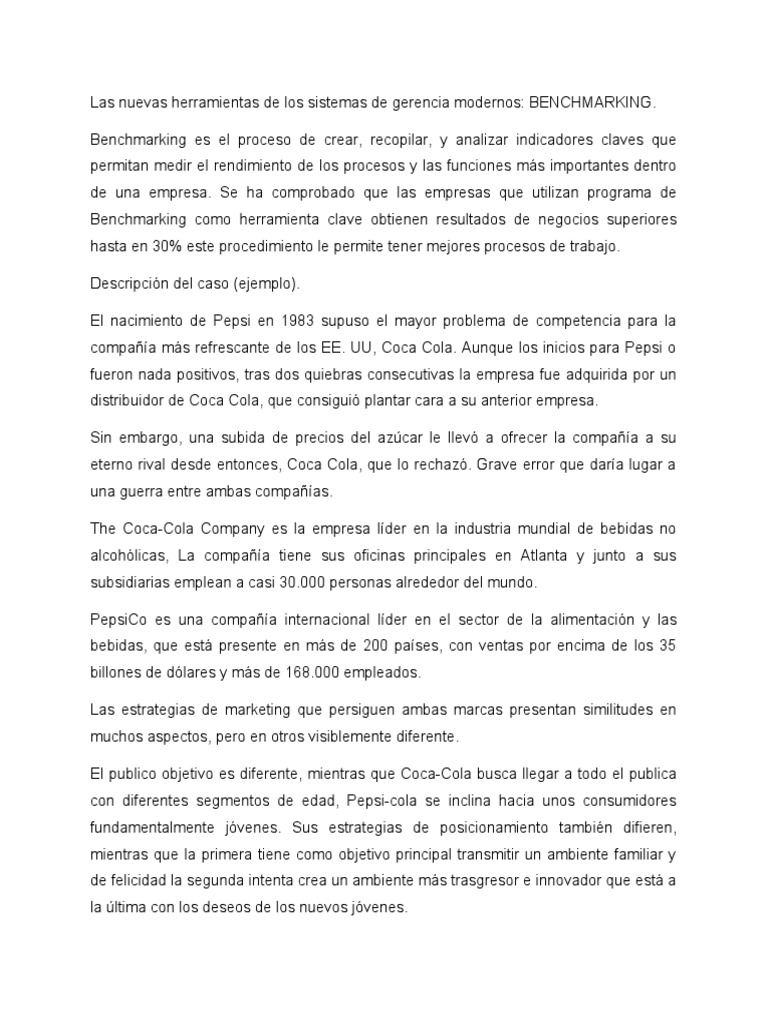 Las nuevas herramientas de los sistemas de gerencia modernos: BENCHMARKING.

Benchmarking es el proceso de crear, recopilar, y analizar indicadores claves que permitan medir el rendimiento de los procesos y las funciones más importantes dentro de una empresa. Se ha comprobado que las empresas que utilizan programa de Benchmarking como herramienta clave obtienen resultados de negocios superiores hasta en 30% este procedimiento le permite tener mejores procesos de trabajo.

Descripción del caso (ejemplo).

El nacimiento de Pepsi en 1983 supuso el mayor problema de competencia para la compañía más refrescante de los EE. UU, Coca Cola. Aunque los inicios para Pepsi o fueron nada positivos, tras dos quiebras consecutivas la empresa fue adquirida por un distribuidor de Coca Cola, que consiguió plantar cara a su anterior empresa.

Sin embargo, una subida de precios del azúcar le llevó a ofrecer la compañía a su eterno rival desde entonces, Coca Cola, que lo rechazó. Grave error que daría lugar a una guerra entre ambas compañías.

The Coca-Cola Company es la empresa líder en la industria mundial de bebidas no alcohólicas, La compañía tiene sus oficinas principales en Atlanta y junto a sus subsidiarias emplean a casi 30.000 personas alrededor del mundo.

PepsiCo es una compañía internacional líder en el sector de la alimentación y las bebidas, que está presente en más de 200 países, con ventas por encima de los 35 billones de dólares y más de 168.000 empleados.

Las estrategias de marketing que persiguen ambas marcas presentan similitudes en muchos aspectos, pero en otros visiblemente diferente.

El publico objetivo es diferente, mientras que Coca-Cola busca llegar a todo el publica con diferentes segmentos de edad, Pepsi-cola se inclina hacia unos consumidores fundamentalmente jóvenes. Sus estrategias de posicionamiento también difieren, mientras que la primera tiene como objetivo principal transmitir un ambiente familiar y de felicidad la segunda intenta crea un ambiente más trasgresor e innovador que está a la última con los deseos de los nuevos jóvenes.